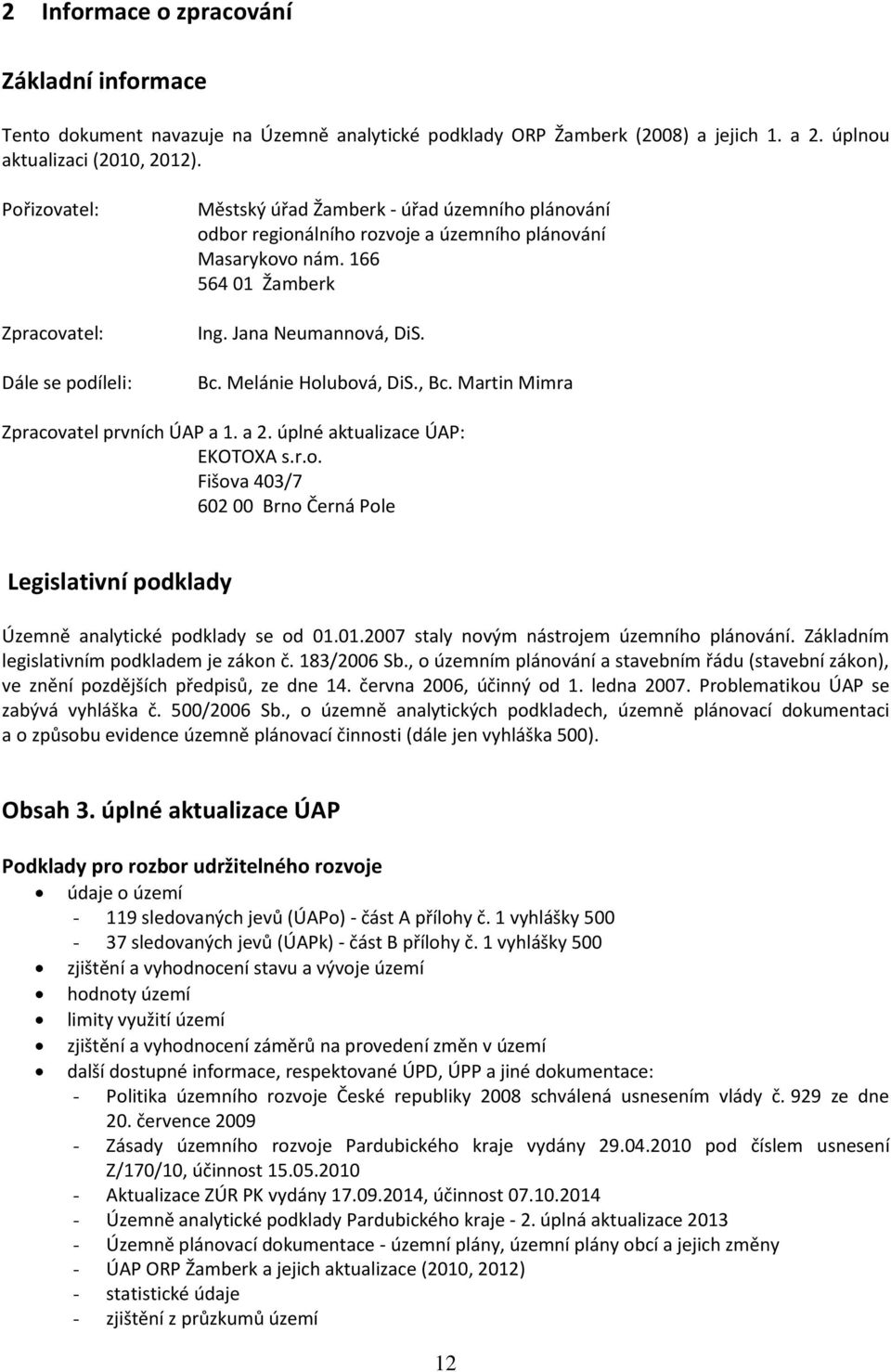 2 Informace o zpracování

Základní informace

Tento dokument navazuje na Územně analytické podklady ORP Žamberk (2008) a jejich 1. a 2. úplnou aktualizaci (2010, 2012).

Pořizovatel:

Městský úřad Žamberk - úřad územního plánování
odbor regionálního rozvoje a územního plánování
Masarykovo nám. 166
564 01 Žamberk

Zpracovatel:

Ing. Jana Neumannová, DiS.

Dále se podíleli:

Bc. Melánie Holubová, DiS., Bc. Martin Mimra

Zpracovatel prvních ÚAP a 1. a 2. úplné aktualizace ÚAP:
EKOTOXA s.r.o.
Fišova 403/7
602 00 Brno Černá Pole

Legislativní podklady

Územně analytické podklady se od 01.01.2007 staly novým nástrojem územního plánování. Základním legislativním podkladem je zákon č. 183/2006 Sb., o územním plánování a stavebním řádu (stavební zákon), ve znění pozdějších předpisů, ze dne 14. června 2006, účinný od 1. ledna 2007. Problematikou ÚAP se zabývá vyhláška č. 500/2006 Sb., o územně analytických podkladech, územně plánovací dokumentaci a o způsobu evidence územně plánovací činnosti (dále jen vyhláška 500).

Obsah 3. úplné aktualizace ÚAP

Podklady pro rozbor udržitelného rozvoje

• údaje o území
- 119 sledovaných jevů (ÚAPo) - část A přílohy č. 1 vyhlášky 500
- 37 sledovaných jevů (ÚAPk) - část B přílohy č. 1 vyhlášky 500
• zjištění a vyhodnocení stavu a vývoje území
• hodnoty území
• limity využití území
• zjištění a vyhodnocení záměrů na provedení změn v území
• další dostupné informace, respektované ÚPD, ÚPP a jiné dokumentace:
- Politika územního rozvoje České republiky 2008 schválená usnesením vlády č. 929 ze dne 20. července 2009
- Zásady územního rozvoje Pardubického kraje vydány 29.04.2010 pod číslem usnesení Z/170/10, účinnost 15.05.2010
- Aktualizace ZÚR PK vydány 17.09.2014, účinnost 07.10.2014
- Územně analytické podklady Pardubického kraje - 2. úplná aktualizace 2013
- Územně plánovací dokumentace - územní plány, územní plány obcí a jejich změny
- ÚAP ORP Žamberk a jejich aktualizace (2010, 2012)
- statistické údaje
- zjištění z průzkumů území

12